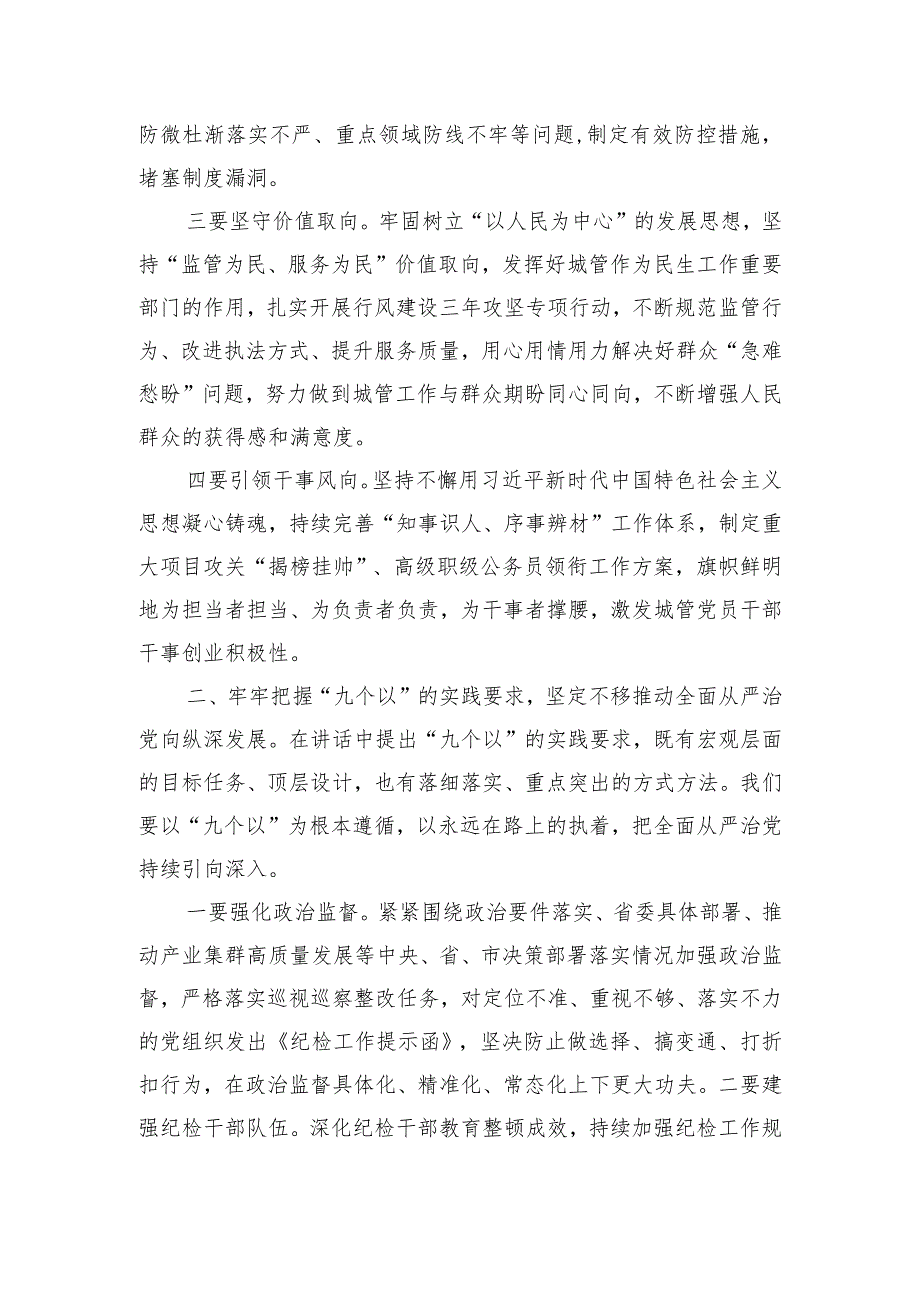 防微杜渐落实不严、重点领域防线不牢等问题，制定有效防控措施，堵塞制度漏洞。

三要坚守价值取向。牢固树立“以人民为中心”的发展思想，坚持“监管为民、服务为民”价值取向，发挥好城管作为民生工作重要部门的作用，扎实开展行风建设三年攻坚专项行动，不断规范监管行为、改进执法方式、提升服务质量，用心用情用力解决好群众“急难愁盼”问题，努力做到城管工作与群众期盼同心同向，不断增强人民群众的获得感和满意度。

四要引领干事风向。坚持不懈用习近平新时代中国特色社会主义思想凝心铸魂，持续完善“知事识人、序事辨材”工作体系，制定重大项目攻关“揭榜挂帅”、高级职级公务员领衔工作方案，旗帜鲜明地为担当者担当、为负责者负责，为干事者撑腰，激发城管党员干部干事创业积极性。

二、牢牢把握“九个以”的实践要求，坚定不移推动全面从严治党向纵深发展。在讲话中提出“九个以”的实践要求，既有宏观层面的目标任务、顶层设计，也有落细落实、重点突出的方式方法。我们要以“九个以”为根本遵循，以永远在路上的执着，把全面从严治党持续引向深入。

一要强化政治监督。紧紧围绕政治要件落实、省委具体部署、推动产业集群高质量发展等中央、省、市决策部署落实情况加强政治监督，严格落实巡视巡察整改任务，对定位不准、重视不够、落实不力的党组织发出《纪检工作提示函》，坚决防止做选择、搞变通、打折扣行为，在政治监督具体化、精准化、常态化上下更大功夫。二要建强纪检干部队伍。深化纪检干部教育整顿成效，持续加强纪检工作规